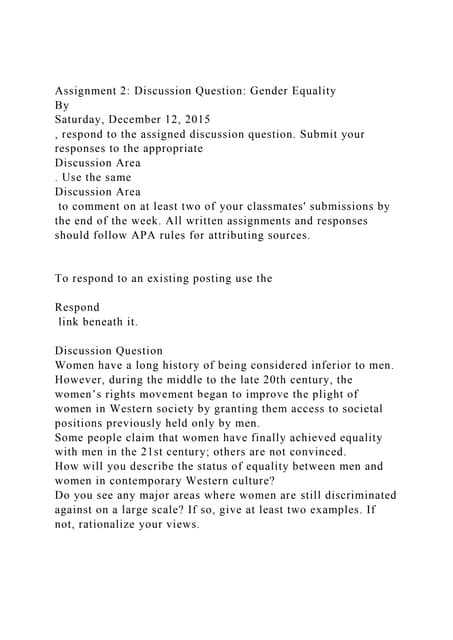 Assignment 2: Discussion Question: Gender Equality
By
Saturday, December 12, 2015
, respond to the assigned discussion question. Submit your responses to the appropriate
Discussion Area
. Use the same
Discussion Area
to comment on at least two of your classmates' submissions by the end of the week. All written assignments and responses should follow APA rules for attributing sources.

To respond to an existing posting use the

Respond
link beneath it.

Discussion Question
Women have a long history of being considered inferior to men. However, during the middle to the late 20th century, the women's rights movement began to improve the plight of women in Western society by granting them access to societal positions previously held only by men.
Some people claim that women have finally achieved equality with men in the 21st century; others are not convinced.
How will you describe the status of equality between men and women in contemporary Western culture?
Do you see any major areas where women are still discriminated against on a large scale? If so, give at least two examples. If not, rationalize your views.